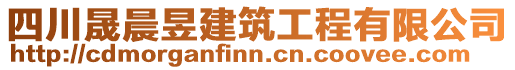 四川晟晨昱建筑工程有限公司
http://cdmorganfinn.cn.coovee.com